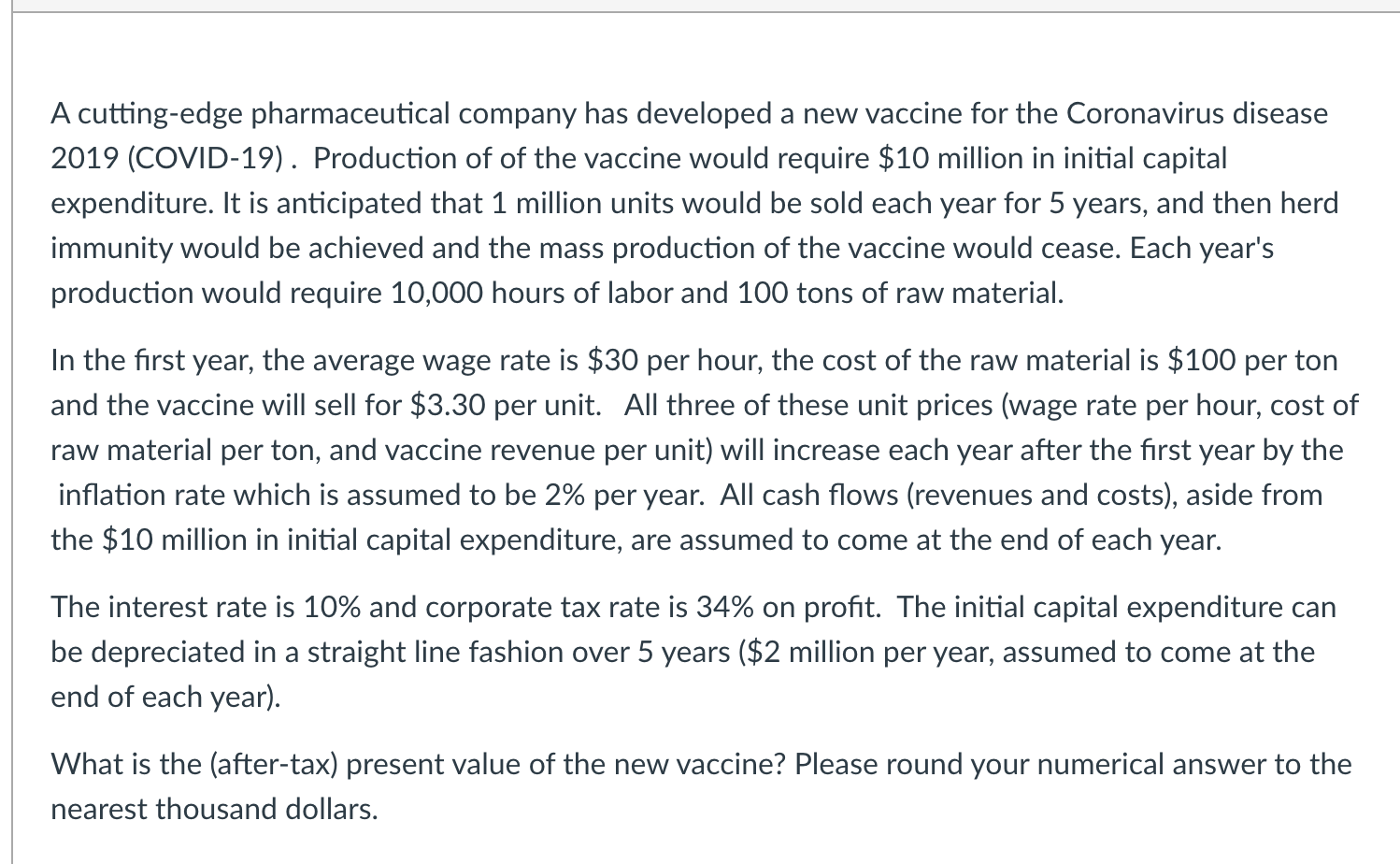 A cutting-edge pharmaceutical company has developed a new vaccine for the Coronavirus disease 2019 (COVID-19) . Production of of the vaccine would require \$10 million in initial capital expenditure. It is anticipated that 1 million units would be sold each year for 5 years, and then herd immunity would be achieved and the mass production of the vaccine would cease. Each year's production would require 10,000 hours of labor and 100 tons of raw material.

In the first year, the average wage rate is \$30 per hour, the cost of the raw material is \$100 per ton and the vaccine will sell for \$3.30 per unit. All three of these unit prices (wage rate per hour, cost of raw material per ton, and vaccine revenue per unit) will increase each year after the first year by the inflation rate which is assumed to be 2% per year. All cash flows (revenues and costs), aside from the \$10 million in initial capital expenditure, are assumed to come at the end of each year.

The interest rate is 10% and corporate tax rate is 34% on profit. The initial capital expenditure can be depreciated in a straight line fashion over 5 years (\$2 million per year, assumed to come at the end of each year).

What is the (after-tax) present value of the new vaccine? Please round your numerical answer to the nearest thousand dollars.